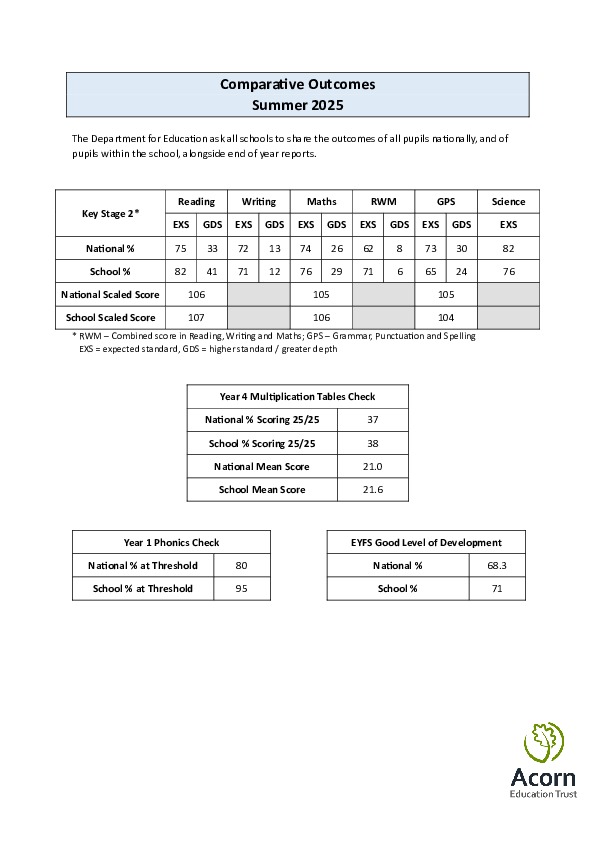 Comparative Outcomes
Summer 2025

The Department for Education ask all schools to share the outcomes of all pupils nationally, and of pupils within the school, alongside end of year reports.

| Key Stage 2* | Reading | | Writing | | Maths | | RWM | | GPS | | Science |
|---|---|---|---|---|---|---|---|---|---|---|---|
| | EXS | GDS | EXS | GDS | EXS | GDS | EXS | GDS | EXS | GDS | EXS |
| National % | 75 | 33 | 72 | 13 | 74 | 26 | 62 | 8 | 73 | 30 | 82 |
| School % | 82 | 41 | 71 | 12 | 76 | 29 | 71 | 6 | 65 | 24 | 76 |
| National Scaled Score | 106 | | | | 105 | | | | 105 | | |
| School Scaled Score | 107 | | | | 106 | | | | 104 | | |

* RWM – Combined score in Reading, Writing and Maths; GPS – Grammar, Punctuation and Spelling
EXS = expected standard, GDS = higher standard / greater depth

| Year 4 Multiplication Tables Check | |
|---|---|
| National % Scoring 25/25 | 37 |
| School % Scoring 25/25 | 38 |
| National Mean Score | 21.0 |
| School Mean Score | 21.6 |

| Year 1 Phonics Check | |
|---|---|
| National % at Threshold | 80 |
| School % at Threshold | 95 |

| EYFS Good Level of Development | |
|---|---|
| National % | 68.3 |
| School % | 71 |

Acorn
Education Trust